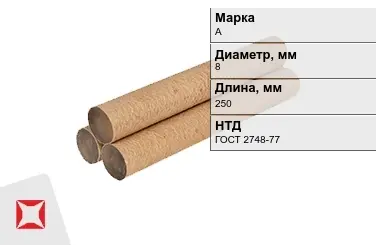 Марка
А

Диаметр, мм
8

Длина, мм
250

НТД
ГОСТ 2748-77